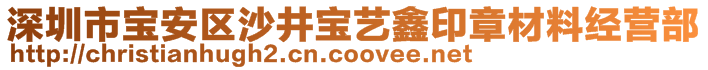 深圳市宝安区沙井宝艺鑫印章材料经营部
http://christianhugh2.cn.coovee.net